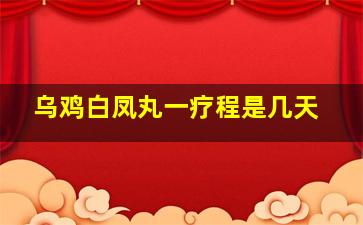 乌鸡白凤丸一疗程是几天